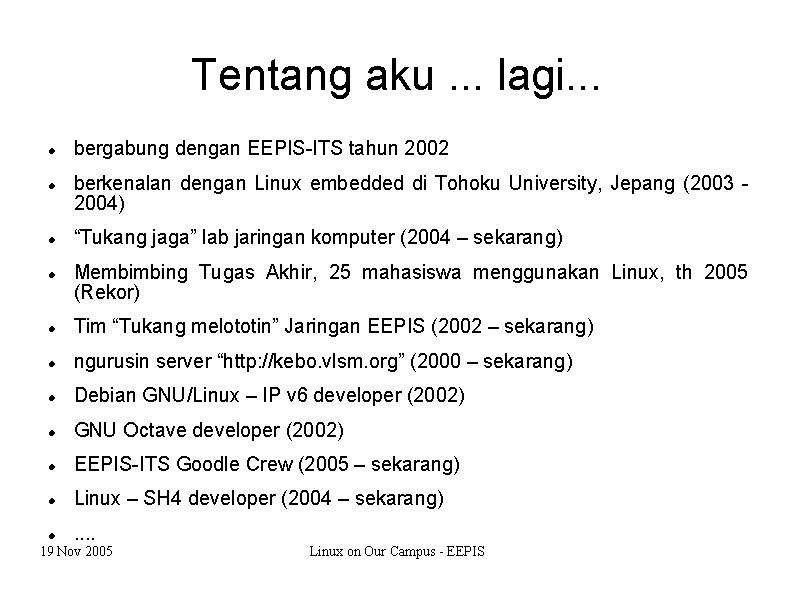 Tentang aku ... lagi...

- bergabung dengan EEPIS-ITS tahun 2002
- berkenalan dengan Linux embedded di Tohoku University, Jepang (2003 - 2004)
- “Tukang jaga” lab jaringan komputer (2004 – sekarang)
- Membimbing Tugas Akhir, 25 mahasiswa menggunakan Linux, th 2005 (Rekor)
- Tim “Tukang melototin” Jaringan EEPIS (2002 – sekarang)
- ngurusin server “http://kebo.vlsm.org” (2000 – sekarang)
- Debian GNU/Linux – IP v6 developer (2002)
- GNU Octave developer (2002)
- EEPIS-ITS Goodle Crew (2005 – sekarang)
- Linux – SH4 developer (2004 – sekarang)
- ....

19 Nov 2005 Linux on Our Campus - EEPIS